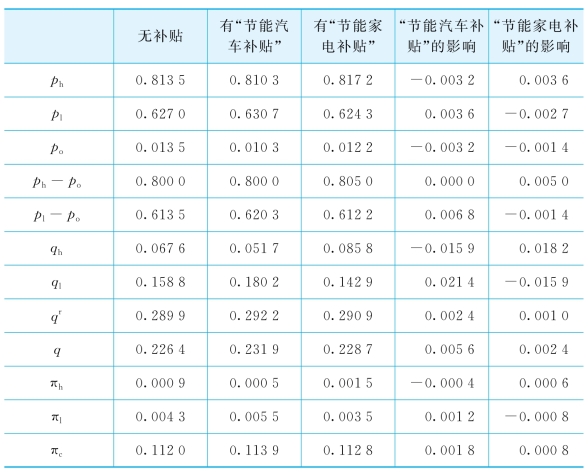 |  | 无补贴 | 有“节能汽车补贴” | 有“节能家电补贴” | “节能汽车补贴”的影响 | “节能家电补贴”的影响 |
|---|---|---|---|---|---|
| $p_h$ | 0.813 5 | 0.810 3 | 0.817 2 | −0.003 2 | 0.003 6 |
| $p_l$ | 0.627 0 | 0.630 7 | 0.624 3 | 0.003 6 | −0.002 7 |
| $p_o$ | 0.013 5 | 0.010 3 | 0.012 2 | −0.003 2 | −0.001 4 |
| $p_h - p_o$ | 0.800 0 | 0.800 0 | 0.805 0 | 0.000 0 | 0.005 0 |
| $p_l - p_o$ | 0.613 5 | 0.620 3 | 0.612 2 | 0.006 8 | −0.001 4 |
| $q_h$ | 0.067 6 | 0.051 7 | 0.085 8 | −0.015 9 | 0.018 2 |
| $q_l$ | 0.158 8 | 0.180 2 | 0.142 9 | 0.021 4 | −0.015 9 |
| $q^r$ | 0.289 9 | 0.292 2 | 0.290 9 | 0.002 4 | 0.001 0 |
| $q$ | 0.226 4 | 0.231 9 | 0.228 7 | 0.005 6 | 0.002 4 |
| $\pi_h$ | 0.000 9 | 0.000 5 | 0.001 5 | −0.000 4 | 0.000 6 |
| $\pi_l$ | 0.004 3 | 0.005 5 | 0.003 5 | 0.001 2 | −0.000 8 |
| $\pi_c$ | 0.112 0 | 0.113 9 | 0.112 8 | 0.001 8 | 0.000 8 |